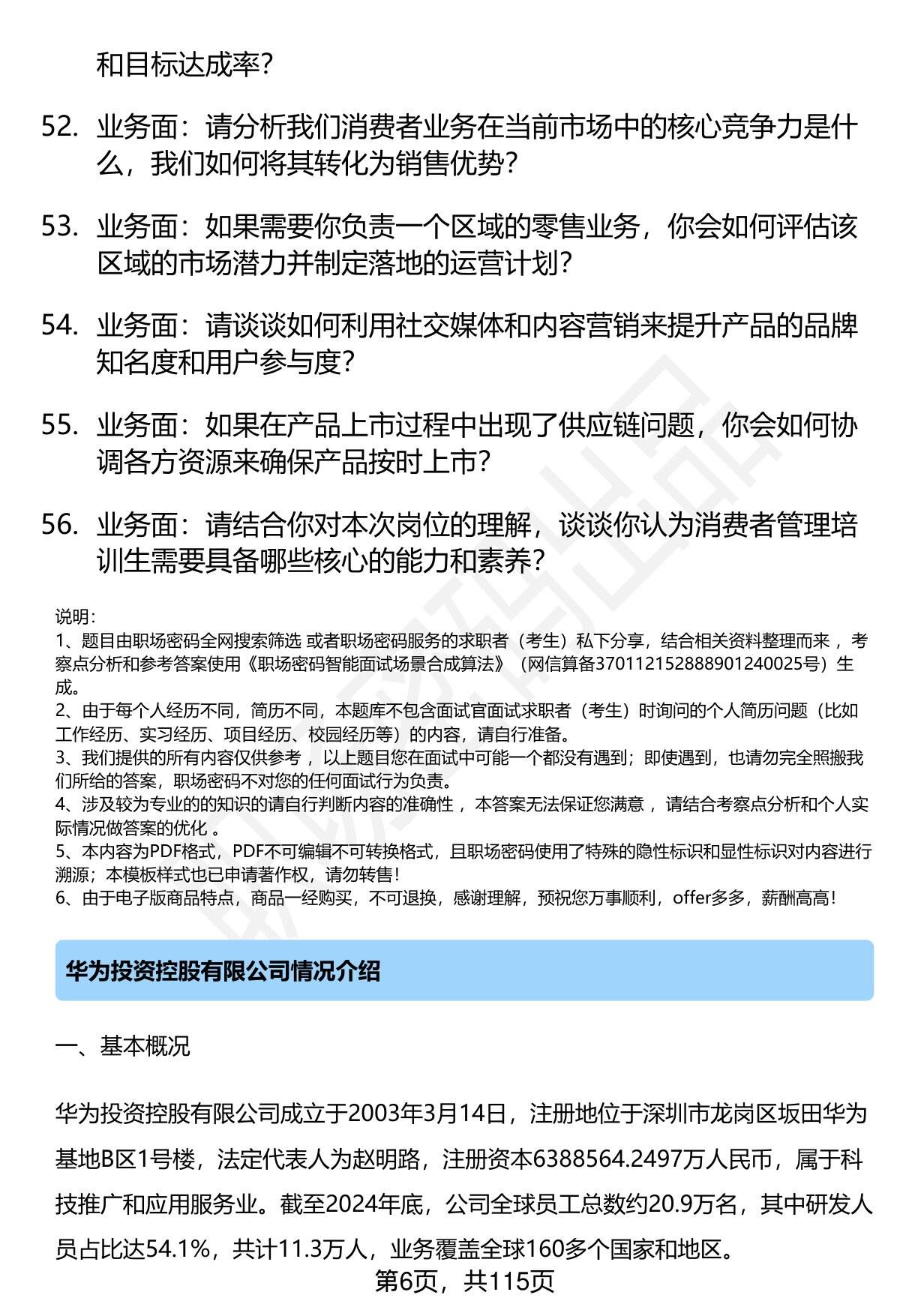 和目标达成率？

52. 业务面：请分析我们消费者业务在当前市场中的核心竞争力是什么，我们如何将其转化为销售优势？

53. 业务面：如果需要你负责一个区域的零售业务，你会如何评估该区域的市场潜力并制定落地的运营计划？

54. 业务面：请谈谈如何利用社交媒体和内容营销来提升产品的品牌知名度和用户参与度？

55. 业务面：如果在产品上市过程中出现了供应链问题，你会如何协调各方资源来确保产品按时上市？

56. 业务面：请结合你对本次岗位的理解，谈谈你认为消费者管理培训生需要具备哪些核心的能力和素养？

说明：
1、题目由职场密码全网搜索筛选 或者职场密码服务的求职者（考生）私下分享，结合相关资料整理而来 ，考察点分析和参考答案使用《职场密码智能面试场景合成算法》（网信算备370112152888901240025号）生成。
2、由于每个人经历不同，简历不同，本题库不包含面试官面试求职者（考生）时询问的个人简历问题（比如工作经历、实习经历、项目经历、校园经历等）的内容，请自行准备。
3、我们提供的所有内容仅供参考 ，以上题目您在面试中可能一个都没有遇到；即使遇到，也请勿完全照搬我们所给的答案，职场密码不对您的任何面试行为负责。
4、涉及较为专业的的知识的请自行判断内容的准确性 ，本答案无法保证您满意 ，请结合考察点分析和个人实际情况做答案的优化 。
5、本内容为PDF格式，PDF不可编辑不可转换格式，且职场密码使用了特殊的隐性标识和显性标识对内容进行溯源；本模板样式也已申请著作权，请勿转售！
6、由于电子版商品特点，商品一经购买，不可退换，感谢理解，预祝您万事顺利，offer多多，薪酬高高！

华为投资控股有限公司情况介绍

一、基本概况

华为投资控股有限公司成立于2003年3月14日，注册地位于深圳市龙岗区坂田华为基地B区1号楼，法定代表人为赵明路，注册资本6388564.2497万人民币，属于科技推广和应用服务业。截至2024年底，公司全球员工总数约20.9万名，其中研发人员占比达54.1%，共计11.3万人，业务覆盖全球160多个国家和地区。

第6页，共115页